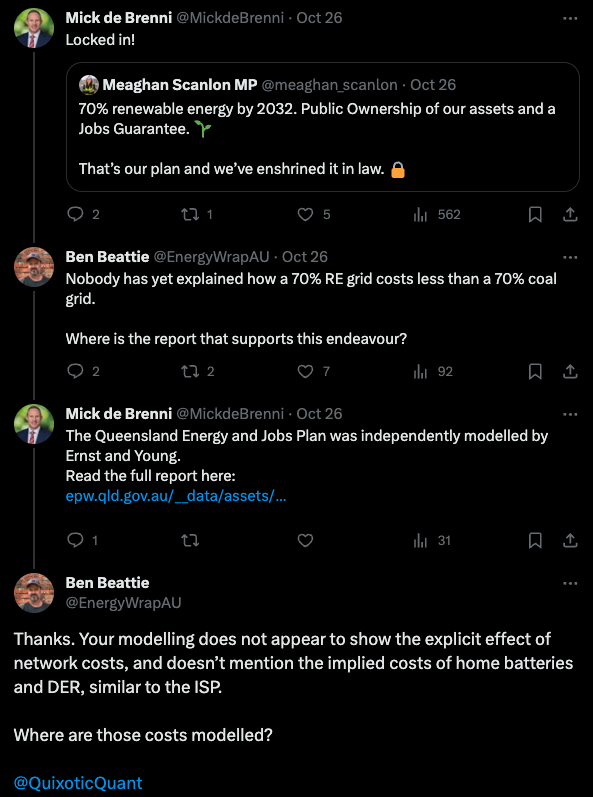 Mick de Brenni @MickdeBrenni · Oct 26
Locked in!

Meaghan Scanlon MP @meaghan_scanlon · Oct 26
70% renewable energy by 2032. Public Ownership of our assets and a Jobs Guarantee. 🌱

That's our plan and we've enshrined it in law. 🔒

2 1 5 562

Ben Beattie @EnergyWrapAU · Oct 26
Nobody has yet explained how a 70% RE grid costs less than a 70% coal grid.

Where is the report that supports this endeavour?

2 2 7 92

Mick de Brenni @MickdeBrenni · Oct 26
The Queensland Energy and Jobs Plan was independently modelled by Ernst and Young.
Read the full report here:
epw.qld.gov.au/__data/assets/...

1 31

Ben Beattie
@EnergyWrapAU

Thanks. Your modelling does not appear to show the explicit effect of network costs, and doesn't mention the implied costs of home batteries and DER, similar to the ISP.

Where are those costs modelled?

@QuixoticQuant